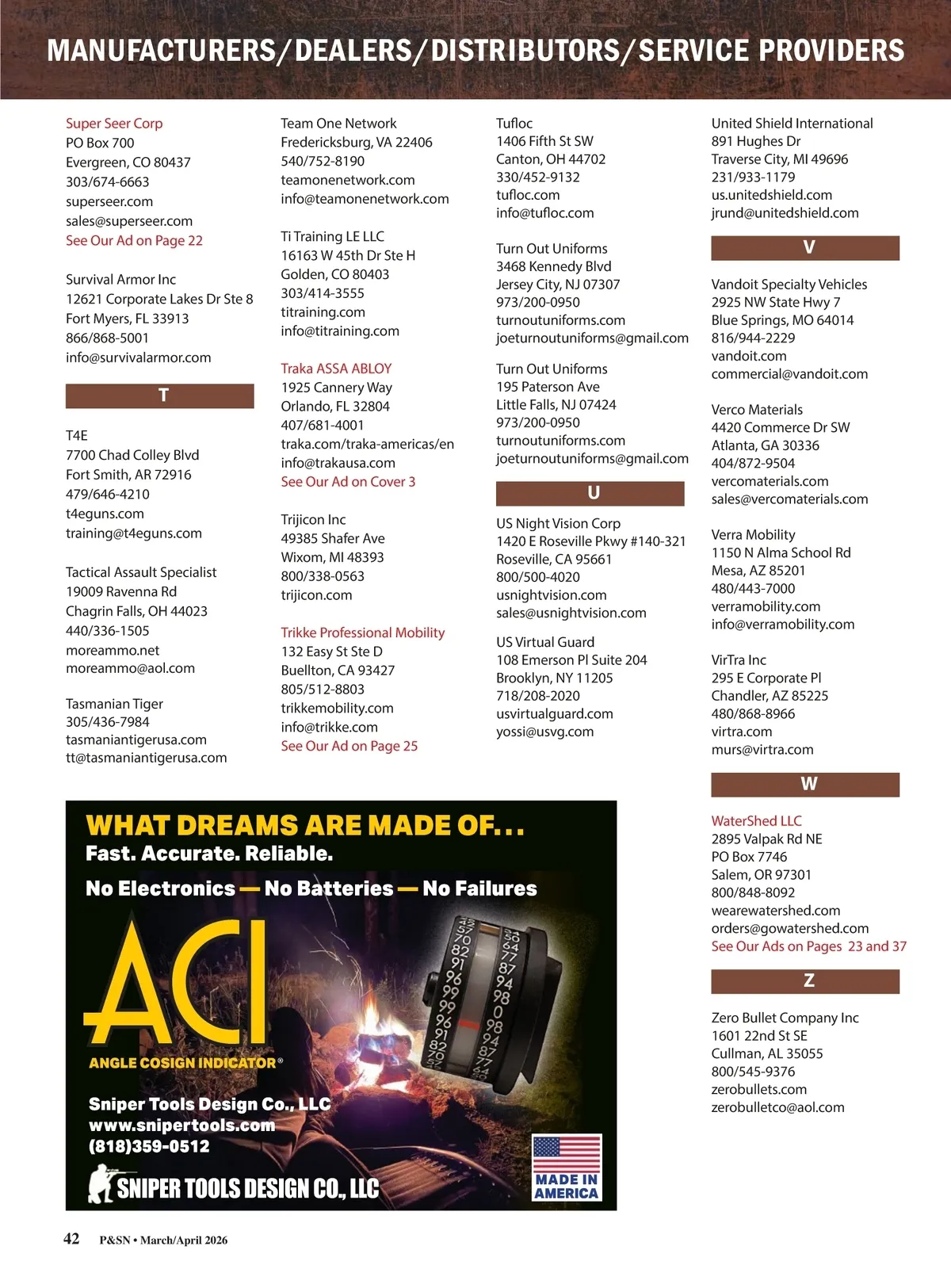 MANUFACTURERS/DEALERS/DISTRIBUTORS/SERVICE PROVIDERS

Super Seer Corp
PO Box 700
Evergreen, CO 80437
303/674-6663
superseer.com
sales@superseer.com
See Our Ad on Page 22

Survival Armor Inc
12621 Corporate Lakes Dr Ste 8
Fort Myers, FL 33913
866/868-5001
info@survivalarmor.com

T

T4E
7700 Chad Colley Blvd
Fort Smith, AR 72916
479/646-4210
t4eguns.com
training@t4eguns.com

Tactical Assault Specialist
19009 Ravenna Rd
Chagrin Falls, OH 44023
440/336-1505
moreammo.net
moreammo@aol.com

Tasmanian Tiger
305/436-7984
tasmaniantigerusa.com
tt@tasmaniantigerusa.com

Team One Network
Fredericksburg, VA 22406
540/752-8190
teamonenetwork.com
info@teamonenetwork.com

Ti Training LE LLC
16163 W 45th Dr Ste H
Golden, CO 80403
303/414-3555
titraining.com
info@titraining.com

Traka ASSA ABLOY
1925 Cannery Way
Orlando, FL 32804
407/681-4001
traka.com/traka-americas/en
info@trakausa.com
See Our Ad on Cover 3

Trijicon Inc
49385 Shafer Ave
Wixom, MI 48393
800/338-0563
trijicon.com

Trikke Professional Mobility
132 Easy St Ste D
Buellton, CA 93427
805/512-8803
trikkemobility.com
info@trikke.com
See Our Ad on Page 25

Tufloc
1406 Fifth St SW
Canton, OH 44702
330/452-9132
tufloc.com
info@tufloc.com

Turn Out Uniforms
3468 Kennedy Blvd
Jersey City, NJ 07307
973/200-0950
turnoutuniforms.com
joeturnoutuniforms@gmail.com

Turn Out Uniforms
195 Paterson Ave
Little Falls, NJ 07424
973/200-0950
turnoutuniforms.com
joeturnoutuniforms@gmail.com

U

US Night Vision Corp
1420 E Roseville Pkwy #140-321
Roseville, CA 95661
800/500-4020
usnightvision.com
sales@usnightvision.com

US Virtual Guard
108 Emerson Pl Suite 204
Brooklyn, NY 11205
718/208-2020
usvirtualguard.com
yossi@usvg.com

United Shield International
891 Hughes Dr
Traverse City, MI 49696
231/933-1179
us.unitedshield.com
jrund@unitedshield.com

V

Vandoit Specialty Vehicles
2925 NW State Hwy 7
Blue Springs, MO 64014
816/944-2229
vandoit.com
commercial@vandoit.com

Verco Materials
4420 Commerce Dr SW
Atlanta, GA 30336
404/872-9504
vercomaterials.com
sales@vercomaterials.com

Verra Mobility
1150 N Alma School Rd
Mesa, AZ 85201
480/443-7000
verramobility.com
info@verramobility.com

VirTra Inc
295 E Corporate Pl
Chandler, AZ 85225
480/868-8966
virtra.com
murs@virtra.com

W

WaterShed LLC
2895 Valpak Rd NE
PO Box 7746
Salem, OR 97301
800/848-8092
wearewatershed.com
orders@gowatershed.com
See Our Ads on Pages 23 and 37

Z

Zero Bullet Company Inc
1601 22nd St SE
Cullman, AL 35055
800/545-9376
zerobullets.com
zerobulletco@aol.com

WHAT DREAMS ARE MADE OF...
Fast. Accurate. Reliable.
No Electronics — No Batteries — No Failures
ACI
ANGLE COSIGN INDICATOR®
Sniper Tools Design Co., LLC
www.snipertools.com
(818)359-0512
SNIPER TOOLS DESIGN CO., LLC
MADE IN AMERICA

42 P&SN • March/April 2026